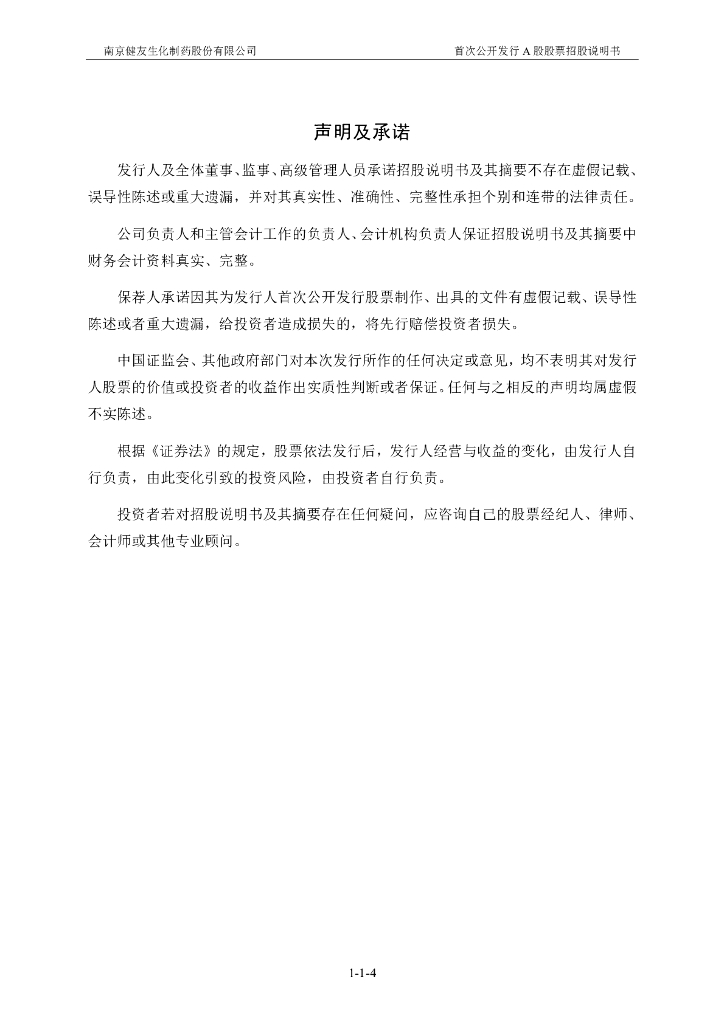 南京健友生化制药股份有限公司

首次公开发行 A 股股票招股说明书

声明及承诺

发行人及全体董事、监事、高级管理人员承诺招股说明书及其摘要不存在虚假记载、误导性陈述或重大遗漏，并对其真实性、准确性、完整性承担个别和连带的法律责任。

公司负责人和主管会计工作的负责人、会计机构负责人保证招股说明书及其摘要中财务会计资料真实、完整。

保荐人承诺因其为发行人首次公开发行股票制作、出具的文件有虚假记载、误导性陈述或者重大遗漏，给投资者造成损失的，将先行赔偿投资者损失。

中国证监会、其他政府部门对本次发行所作的任何决定或意见，均不表明其对发行人股票的价值或投资者的收益作出实质性判断或者保证。任何与之相反的声明均属虚假不实陈述。

根据《证券法》的规定，股票依法发行后，发行人经营与收益的变化，由发行人自行负责，由此变化引致的投资风险，由投资者自行负责。

投资者若对招股说明书及其摘要存在任何疑问，应咨询自己的股票经纪人、律师、会计师或其他专业顾问。

1-1-4